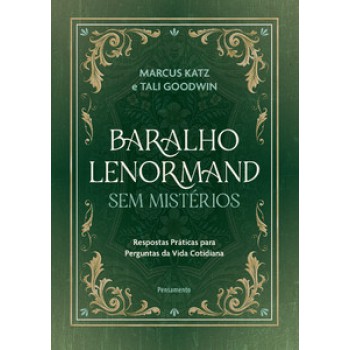 MARCUS KATZ
e TALI GOODWIN

BARALHO
LENORMAND
SEM MISTÉRIOS

Respostas Práticas para
Perguntas da Vida Cotidiana

Pensamento